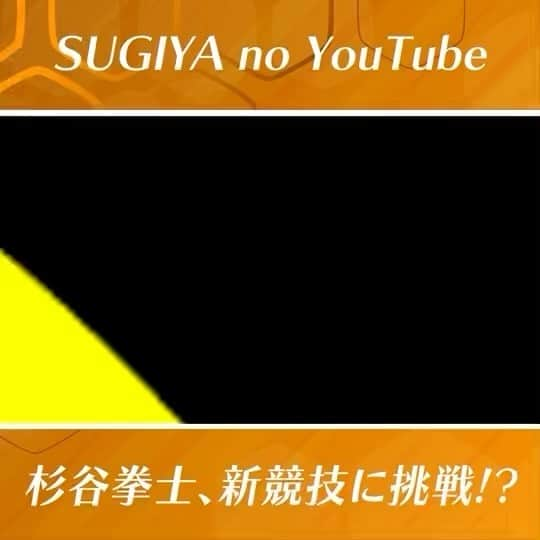 SUGIYA no YouTube

杉谷拳士、新競技に挑戦!?